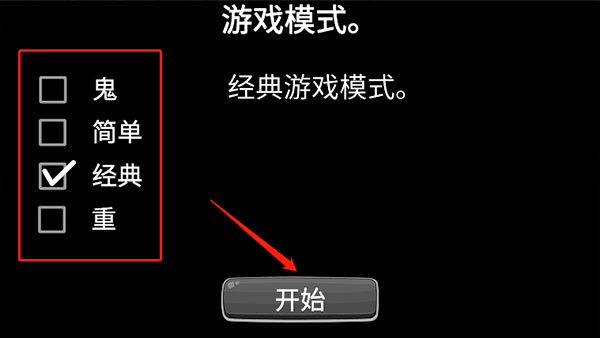 游戏模式。

鬼
简单
经典
重

经典游戏模式。

开始